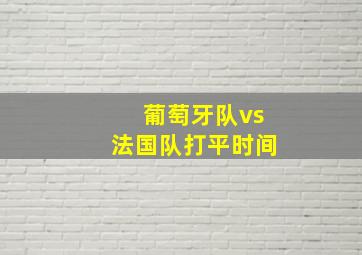 葡萄牙队vs
法国队打平时间